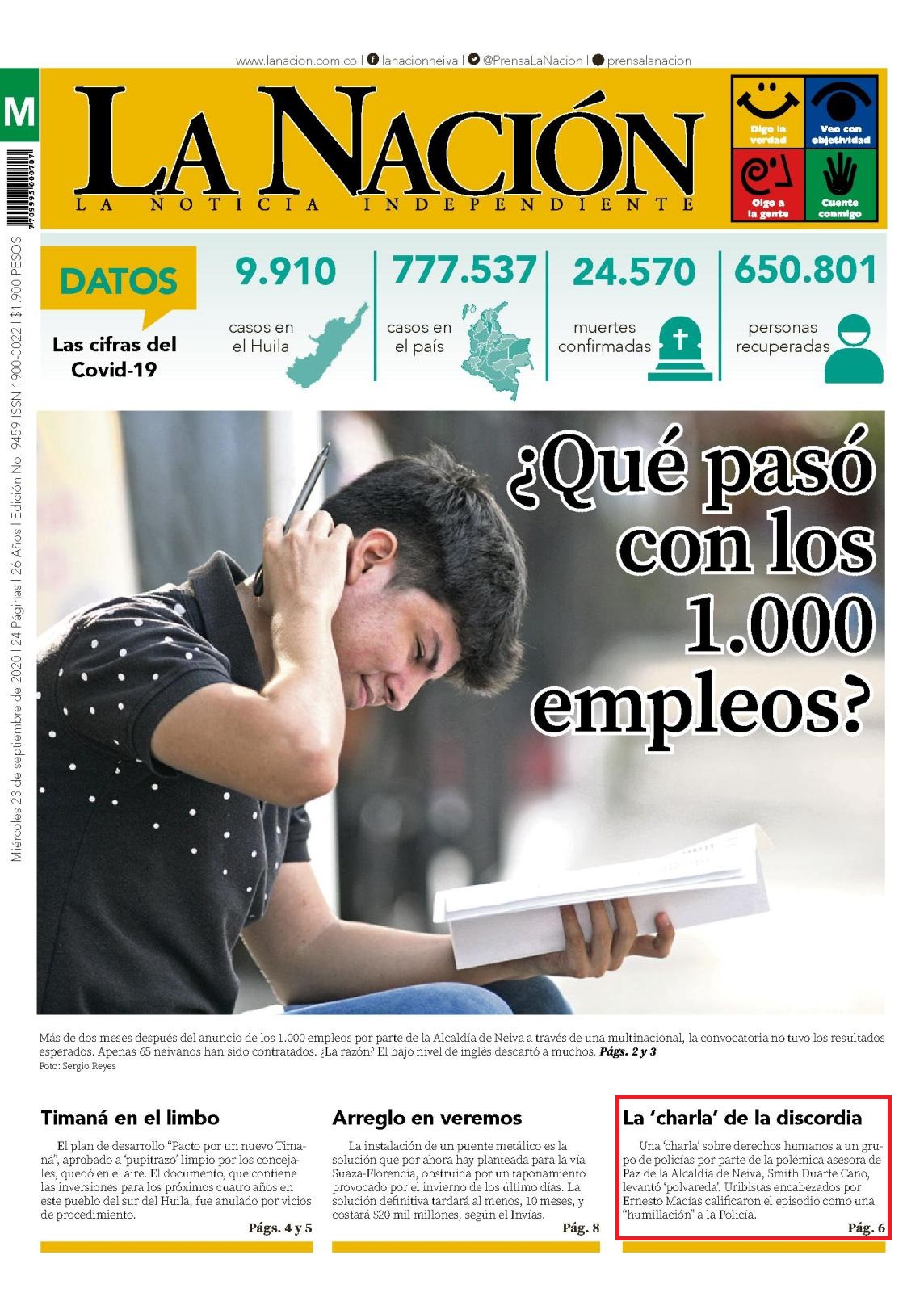 www.lanacion.com.co | lanacionneiva | @PrensaLaNacion | prensalanacion

M

LA NACIÓN
LA NOTICIA INDEPENDIENTE

Digo la verdad
Veo con objetividad
Oigo a la gente
Cuente conmigo

Miércoles 23 de septiembre de 2020 | 24 Páginas | 26 Años | Edición No. 9459 ISSN 1900-0022 | $1.900 PESOS

DATOS
Las cifras del Covid-19

9.910
casos en el Huila

777.537
casos en el país

24.570
muertes confirmadas

650.801
personas recuperadas

¿Qué pasó con los 1.000 empleos?

Más de dos meses después del anuncio de los 1.000 empleos por parte de la Alcaldía de Neiva a través de una multinacional, la convocatoria no tuvo los resultados esperados. Apenas 65 neivanos han sido contratados. ¿La razón? El bajo nivel de inglés descartó a muchos. Págs. 2 y 3
Foto: Sergio Reyes

Timaná en el limbo

El plan de desarrollo "Pacto por un nuevo Timaná", aprobado a 'pupitrazo' limpio por los concejales, quedó en el aire. El documento, que contiene las inversiones para los próximos cuatro años en este pueblo del sur del Huila, fue anulado por vicios de procedimiento.
Págs. 4 y 5

Arreglo en veremos

La instalación de un puente metálico es la solución que por ahora hay planteada para la vía Suaza-Florencia, obstruida por un taponamiento provocado por el invierno de los último días. La solución definitiva tardará al menos, 10 meses, y costará $20 mil millones, según el Invías.
Pág. 8

La 'charla' de la discordia

Una 'charla' sobre derechos humanos a un grupo de policías por parte de la polémica asesora de Paz de la Alcaldía de Neiva, Smith Duarte Cano, levantó 'polvareda'. Uribistas encabezados por Ernesto Macías calificaron el episodio como una "humillación" a la Policía.
Pág. 6